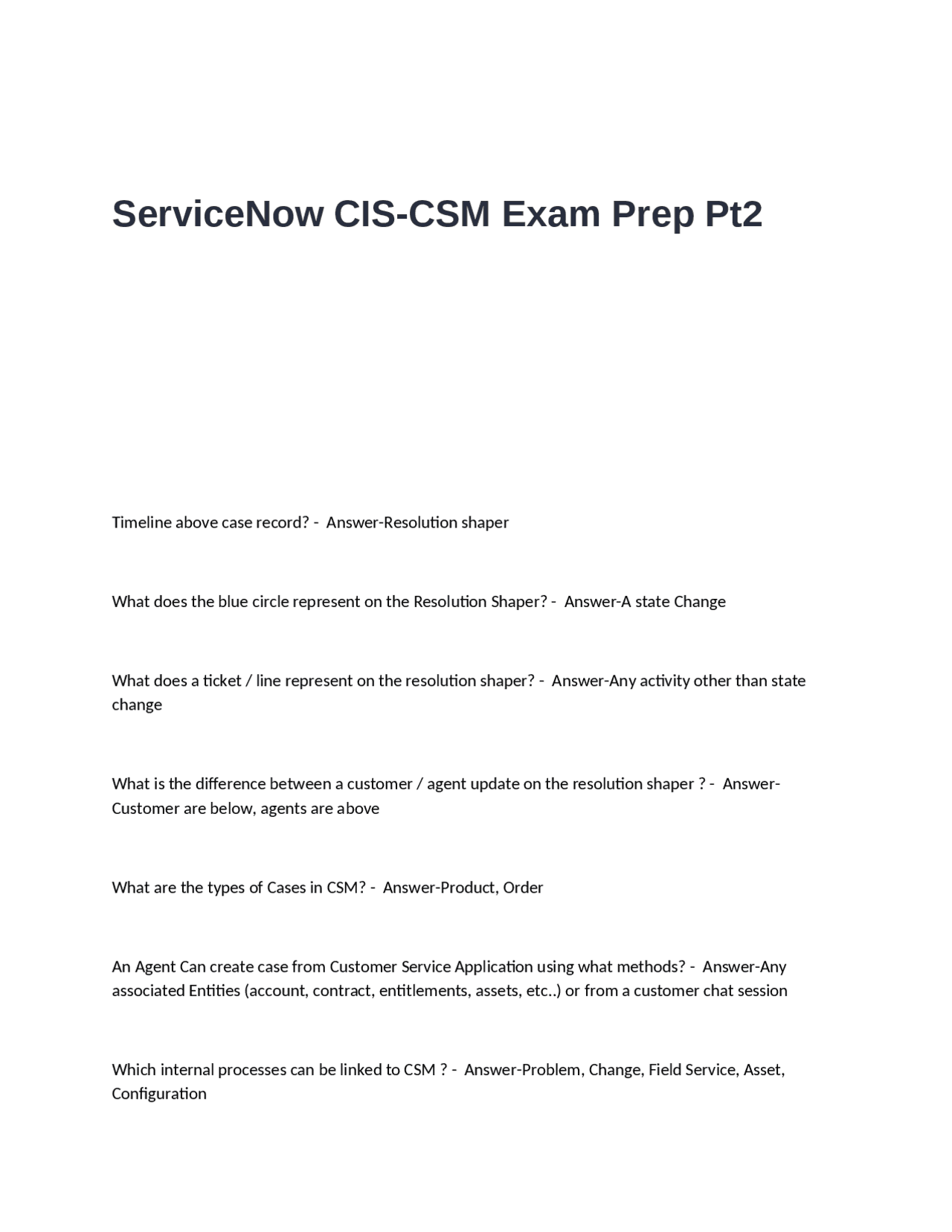 ServiceNow CIS-CSM Exam Prep Pt2

Timeline above case record? - Answer-Resolution shaper

What does the blue circle represent on the Resolution Shaper? - Answer-A state Change

What does a ticket / line represent on the resolution shaper? - Answer-Any activity other than state change

What is the difference between a customer / agent update on the resolution shaper ? - Answer-Customer are below, agents are above

What are the types of Cases in CSM? - Answer-Product, Order

An Agent Can create case from Customer Service Application using what methods? - Answer-Any associated Entities (account, contract, entitlements, assets, etc..) or from a customer chat session

Which internal processes can be linked to CSM ? - Answer-Problem, Change, Field Service, Asset, Configuration